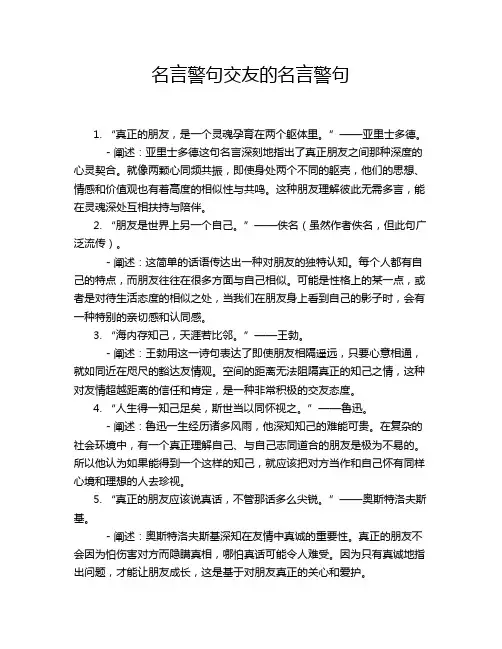 名言警句交友的名言警句

1. “真正的朋友，是一个灵魂孕育在两个躯体里。” ——亚里士多德。

- 阐述：亚里士多德这句名言深刻地指出了真正朋友之间那种深度的心灵契合。就像两颗心同频共振，即使身处两个不同的躯壳，他们的思想、情感和价值观也有着高度的相似性与共鸣。这种朋友理解彼此无需多言，能在灵魂深处互相扶持与陪伴。

2. “朋友是世界上另一个自己。” ——佚名（虽然作者佚名，但此句广泛流传）。

- 阐述：这简单的话语传达出一种对朋友的独特认知。每个人都有自己的特点，而朋友往往在很多方面与自己相似。可能是性格上的某一点，或者是对待生活态度的相似之处，当我们在朋友身上看到自己的影子时，会有一种特别的亲切感和认同感。

3. “海内存知己，天涯若比邻。” ——王勃。

- 阐述：王勃用这一诗句表达了即使朋友相隔遥远，只要心意相通，就如同近在咫尺的豁达友情观。空间的距离无法阻隔真正的知己之情，这种对友情超越距离的信任和肯定，是一种非常积极的交友态度。

4. “人生得一知己足矣，斯世当以同怀视之。” ——鲁迅。

- 阐述：鲁迅一生经历诸多风雨，他深知知己的难能可贵。在复杂的社会环境中，有一个真正理解自己、与自己志同道合的朋友是极为不易的。所以他认为如果能得到一个这样的知己，就应该把对方当作和自己怀有同样心境和理想的人去珍视。

5. “真正的朋友应该说真话，不管那话多么尖锐。” ——奥斯特洛夫斯基。

- 阐述：奥斯特洛夫斯基深知在友情中真诚的重要性。真正的朋友不会因为怕伤害对方而隐瞒真相，哪怕真话可能令人难受。因为只有真诚地指出问题，才能让朋友成长，这是基于对朋友真正的关心和爱护。